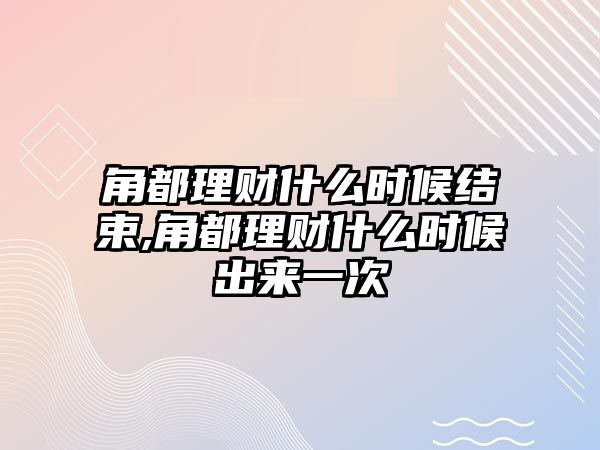 甬都理财什么时候结束,甬都理财什么时候出来一次